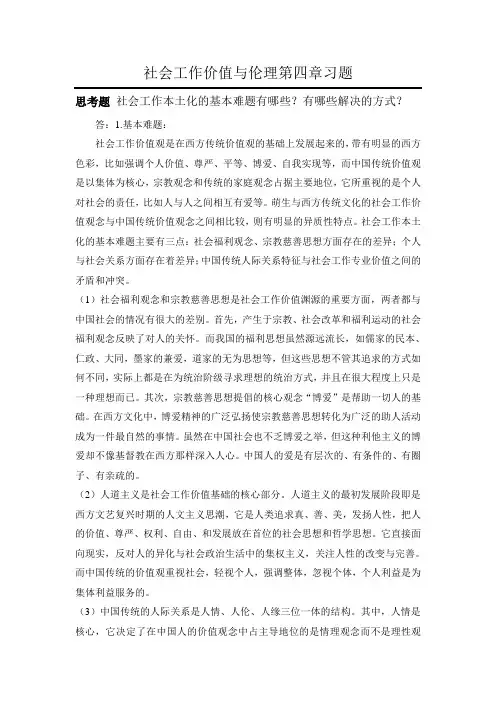 社会工作价值与伦理第四章习题

思考题 社会工作本土化的基本难题有哪些？有哪些解决的方式？

答：1.基本难题：

社会工作价值观是在西方传统价值观的基础上发展起来的，带有明显的西方色彩，比如强调个人价值、尊严、平等、博爱、自我实现等，而中国传统价值观是以集体为核心，宗教观念和传统的家庭观念占据主要地位，它所重视的是个人对社会的责任，比如人与人之间相互有爱等。萌生与西方传统文化的社会工作价值观念与中国传统价值观念之间相比较，则有明显的异质性特点。社会工作本土化的基本难题主要有三点：社会福利观念、宗教慈善思想方面存在的差异；个人与社会关系方面存在着差异；中国传统人际关系特征与社会工作专业价值之间的矛盾和冲突。

（1）社会福利观念和宗教慈善思想是社会工作价值渊源的重要方面，两者都与中国社会的情况有很大的差别。首先，产生于宗教、社会改革和福利运动的社会福利观念反映了对人的关怀。而我国的福利思想虽然源远流长，如儒家的民本、仁政、大同，墨家的兼爱，道家的无为思想等，但这些思想不管其追求的方式如何不同，实际上都是在为统治阶级寻求理想的统治方式，并且在很大程度上只是一种理想而已。其次，宗教慈善思想提倡的核心观念“博爱”是帮助一切人的基础。在西方文化中，博爱精神的广泛弘扬使宗教慈善思想转化为广泛的助人活动成为一件最自然的事情。虽然在中国社会也不乏博爱之举，但这种利他主义的博爱却不像基督教在西方那样深入人心。中国人的爱是有层次的、有条件的、有圈子、有亲疏的。

（2）人道主义是社会工作价值基础的核心部分。人道主义的最初发展阶段即是西方文艺复兴时期的人文主义思潮，它是人类追求真、善、美，发扬人性，把人的价值、尊严、权利、自由、和发展放在首位的社会思想和哲学思想。它直接面向现实，反对人的异化与社会政治生活中的集权主义，关注人性的改变与完善。而中国传统的价值观重视社会，轻视个人，强调整体，忽视个体，个人利益是为集体利益服务的。

（3）中国传统的人际关系是人情、人伦、人缘三位一体的结构。其中，人情是核心，它决定了在中国人的价值观念中占主导地位的是情理观念而不是理性观